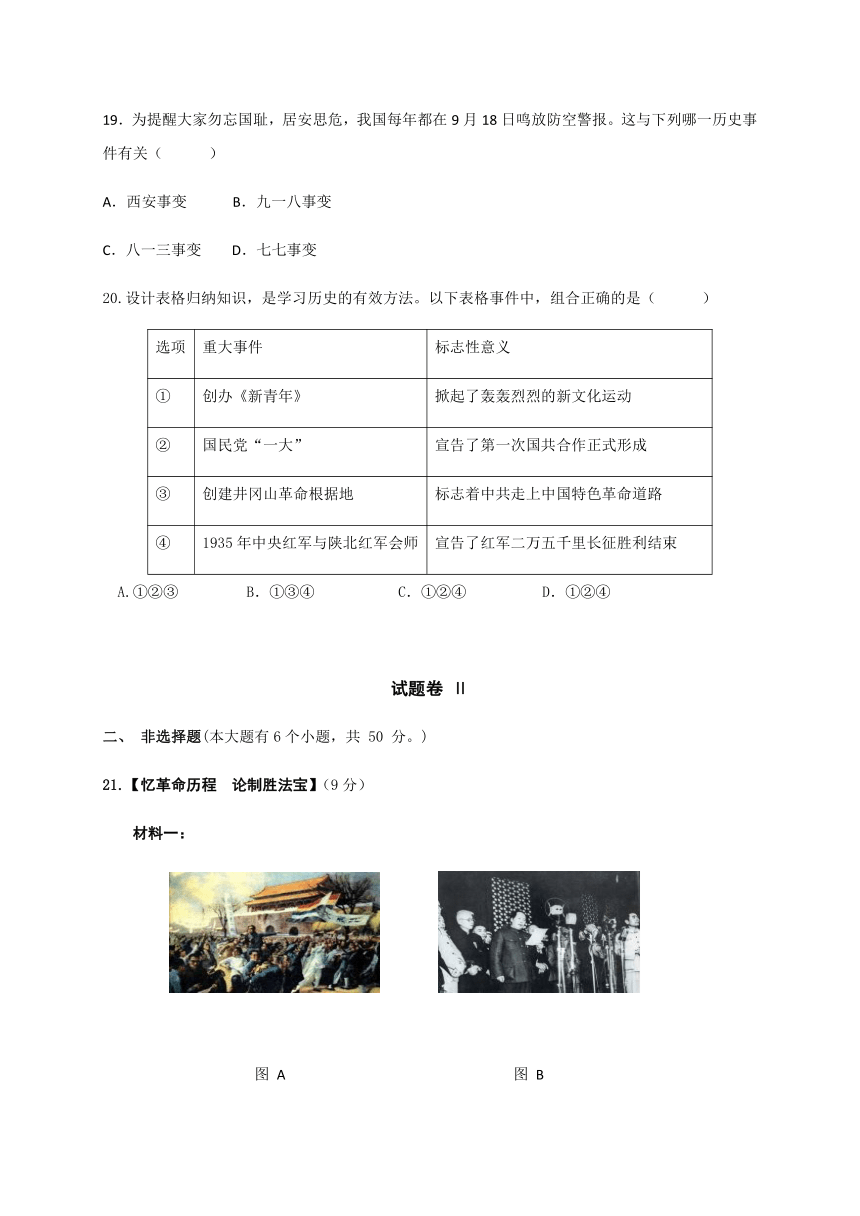 19．为提醒大家勿忘国耻，居安思危，我国每年都在9月18日鸣放防空警报。这与下列哪一历史事件有关（　　）

A．西安事变　　B．九一八事变

C．八一三事变　　D．七七事变

20.设计表格归纳知识，是学习历史的有效方法。以下表格事件中，组合正确的是（　　）

| 选项 | 重大事件 | 标志性意义 |
|---|---|---|
| ① | 创办《新青年》 | 掀起了轰轰烈烈的新文化运动 |
| ② | 国民党“一大” | 宣告了第一次国共合作正式形成 |
| ③ | 创建井冈山革命根据地 | 标志着中共走上中国特色革命道路 |
| ④ | 1935年中央红军与陕北红军会师 | 宣告了红军二万五千里长征胜利结束 |

A.①②③　　B．①③④　　C．①②④　　D．①②④

试题卷 II

二、 非选择题(本大题有6个小题，共 50 分。)

21.【忆革命历程　论制胜法宝】(9分)

材料一：

图 A　　图 B